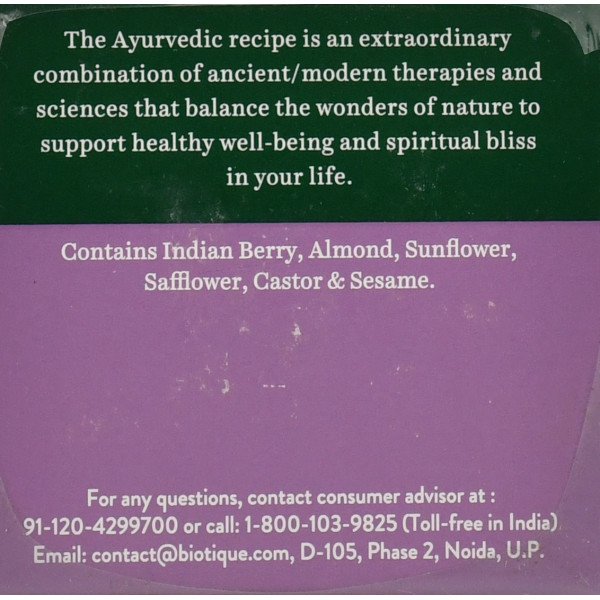 The Ayurvedic recipe is an extraordinary combination of ancient/modern therapies and sciences that balance the wonders of nature to support healthy well-being and spiritual bliss in your life.

Contains Indian Berry, Almond, Sunflower, Safflower, Castor & Sesame.

For any questions, contact consumer advisor at :
91-120-4299700 or call: 1-800-103-9825 (Toll-free in India)
Email: contact@biotique.com, D-105, Phase 2, Noida, U.P.